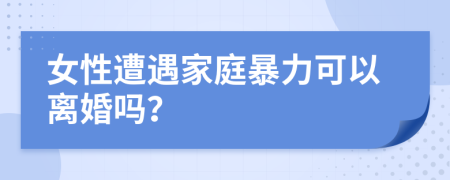 女性遭遇家庭暴力可以离婚吗?